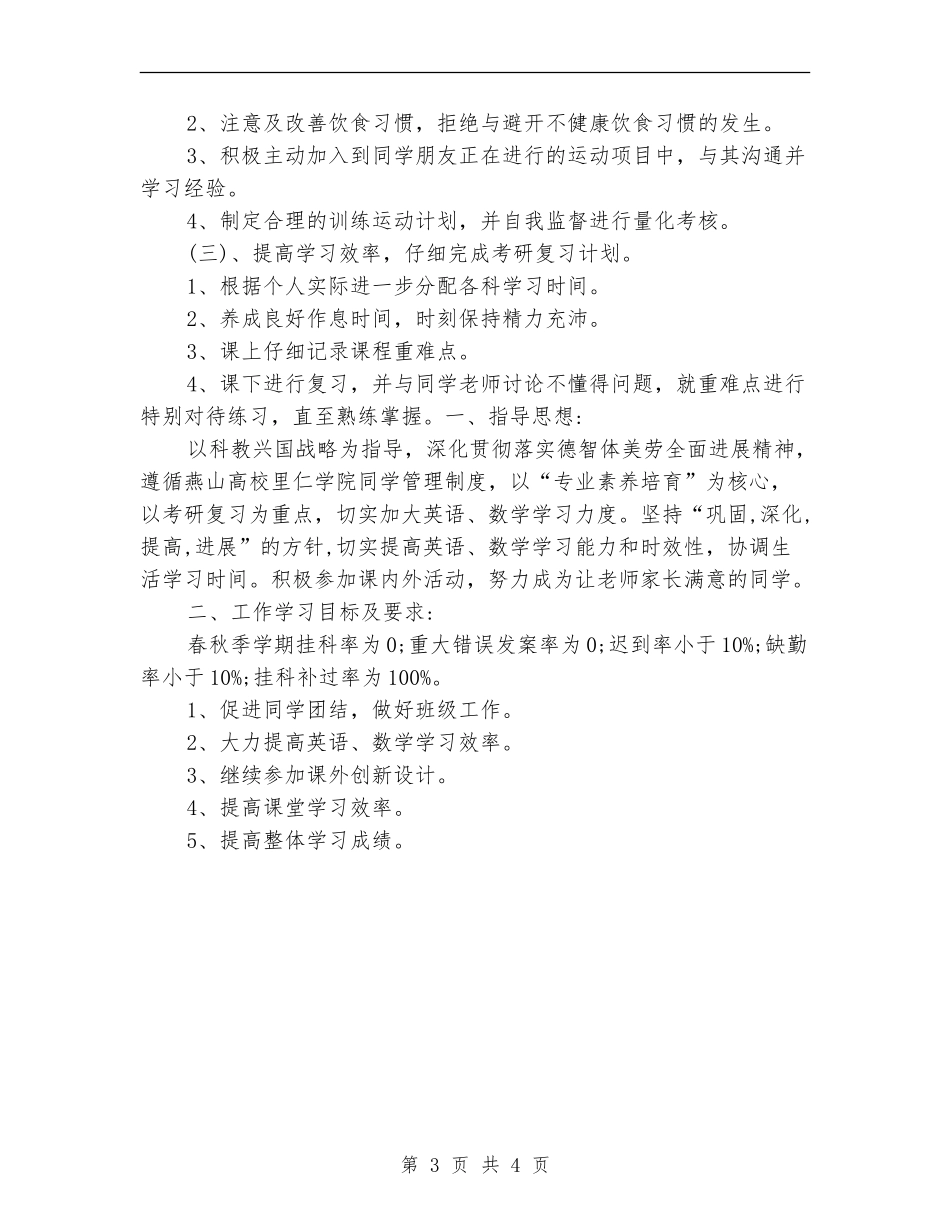 2、注意及改善饮食习惯，拒绝与避开不健康饮食习惯的发生。

3、积极主动加入到同学朋友正在进行的运动项目中，与其沟通并学习经验。

4、制定合理的训练运动计划，并自我监督进行量化考核。

(三)、提高学习效率，仔细完成考研复习计划。

1、根据个人实际进一步分配各科学习时间。

2、养成良好作息时间，时刻保持精力充沛。

3、课上仔细记录课程重难点。

4、课下进行复习，并与同学老师讨论不懂得问题，就重难点进行特别对待练习，直至熟练掌握。一、指导思想：

以科教兴国战略为指导，深化贯彻落实德智体美劳全面进展精神，遵循燕山高校里仁学院同学管理制度，以“专业素养培育”为核心，以考研复习为重点，切实加大英语、数学学习力度。坚持“巩固,深化,提高,进展”的方针,切实提高英语、数学学习能力和时效性，协调生活学习时间。积极参加课内外活动，努力成为让老师家长满意的同学。

二、工作学习目标及要求：

春秋季学期挂科率为0;重大错误发案率为0;迟到率小于10%;缺勤率小于10%;挂科补过率为100%。

1、促进同学团结，做好班级工作。

2、大力提高英语、数学学习效率。

3、继续参加课外创新设计。

4、提高课堂学习效率。

5、提高整体学习成绩。

第 3 页 共 4 页